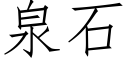 泉石